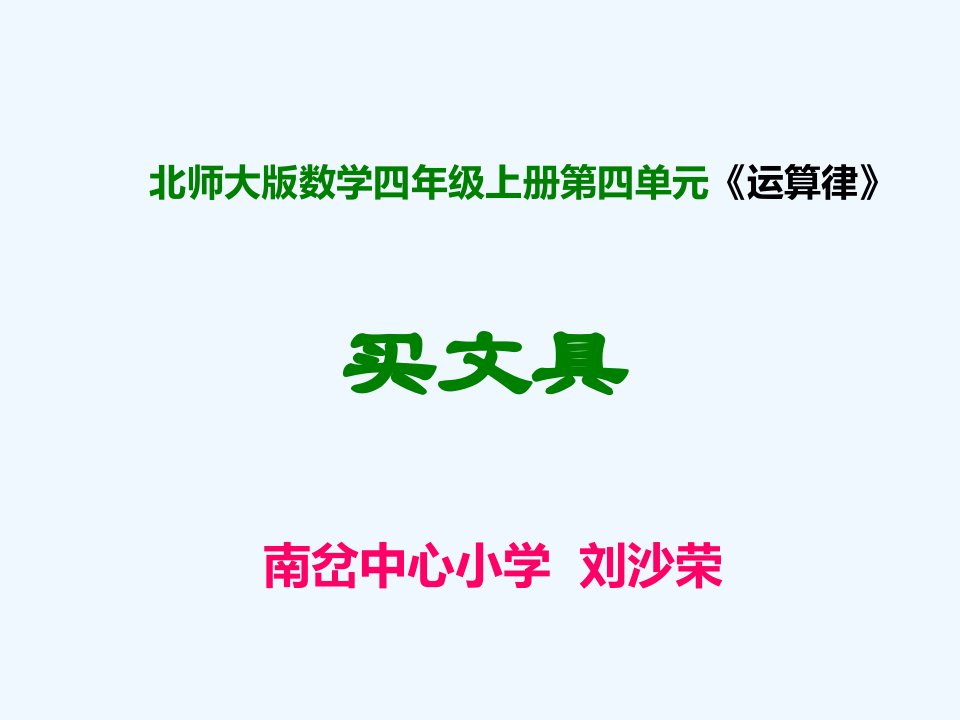 北师大版数学四年级上册第四单元《运算律》

买文具

南岔中心小学 刘沙荣